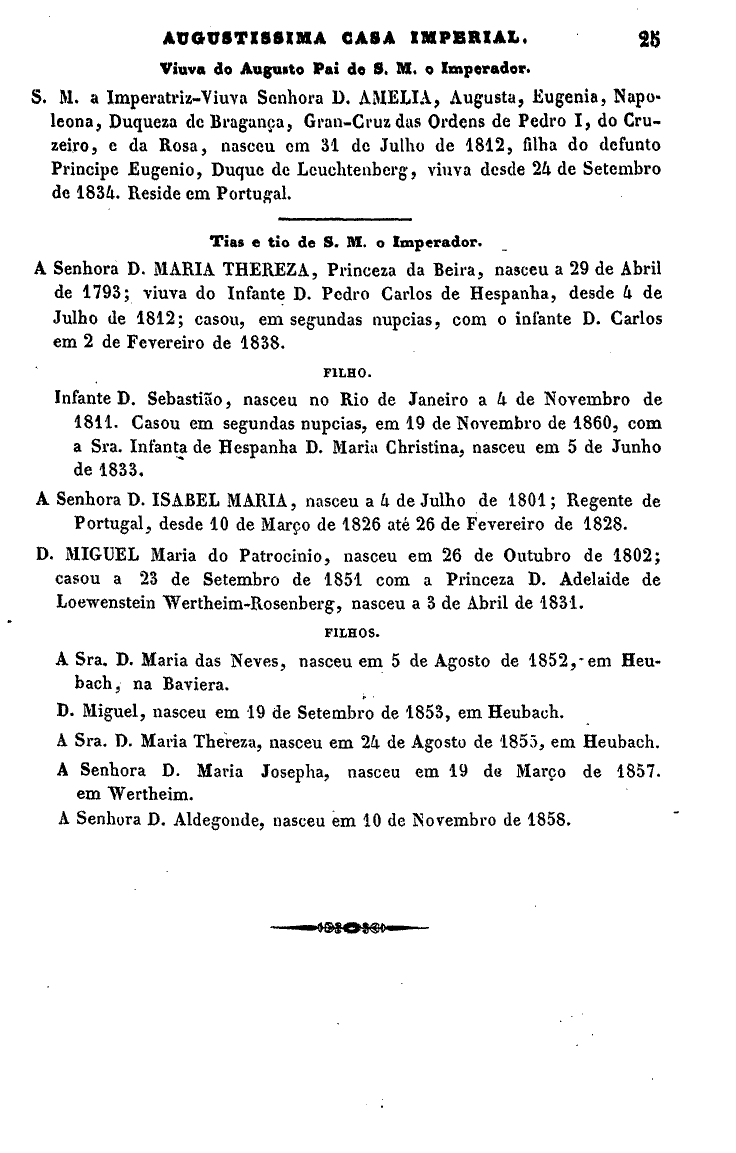 AUGUSTISSIMA CASA IMPERIAL. 25

Viuva do Augusto Pai de S. M. o Imperador.

S. M. a Imperatriz-Viuva Senhora D. AMELIA, Augusta, Eugenia, Napoleona, Duqueza de Bragança, Gran-Cruz das Ordens de Pedro I, do Cruzeiro, e da Rosa, nasceu em 31 de Julho de 1812, filha do defunto Principe Eugenio, Duque de Leuchtenberg, viuva desde 24 de Setembro de 1834. Reside em Portugal.

Tias e tio de S. M. o Imperador.

A Senhora D. MARIA THEREZA, Princeza da Beira, nasceu a 29 de Abril de 1793; viuva do Infante D. Pedro Carlos de Hespanha, desde 4 de Julho de 1812; casou, em segundas nupcias, com o infante D. Carlos em 2 de Fevereiro de 1838.

FILHO.

Infante D. Sebastião, nasceu no Rio de Janeiro a 4 de Novembro de 1811. Casou em segundas nupcias, em 19 de Novembro de 1860, com a Sra. Infanta de Hespanha D. Maria Christina, nasceu em 5 de Junho de 1833.

A Senhora D. ISABEL MARIA, nasceu a 4 de Julho de 1801; Regente de Portugal, desde 10 de Março de 1826 até 26 de Fevereiro de 1828.

D. MIGUEL Maria do Patrocinio, nasceu em 26 de Outubro de 1802; casou a 23 de Setembro de 1851 com a Princeza D. Adelaide de Loewenstein Wertheim-Rosenberg, nasceu a 3 de Abril de 1831.

FILHOS.

A Sra. D. Maria das Neves, nasceu em 5 de Agosto de 1852, em Heubach, na Baviera.

D. Miguel, nasceu em 19 de Setembro de 1853, em Heubach.

A Sra. D. Maria Thereza, nasceu em 24 de Agosto de 1855, em Heubach.

A Senhora D. Maria Josepha, nasceu em 19 de Março de 1857. em Wertheim.

A Senhora D. Aldegonde, nasceu em 10 de Novembro de 1858.